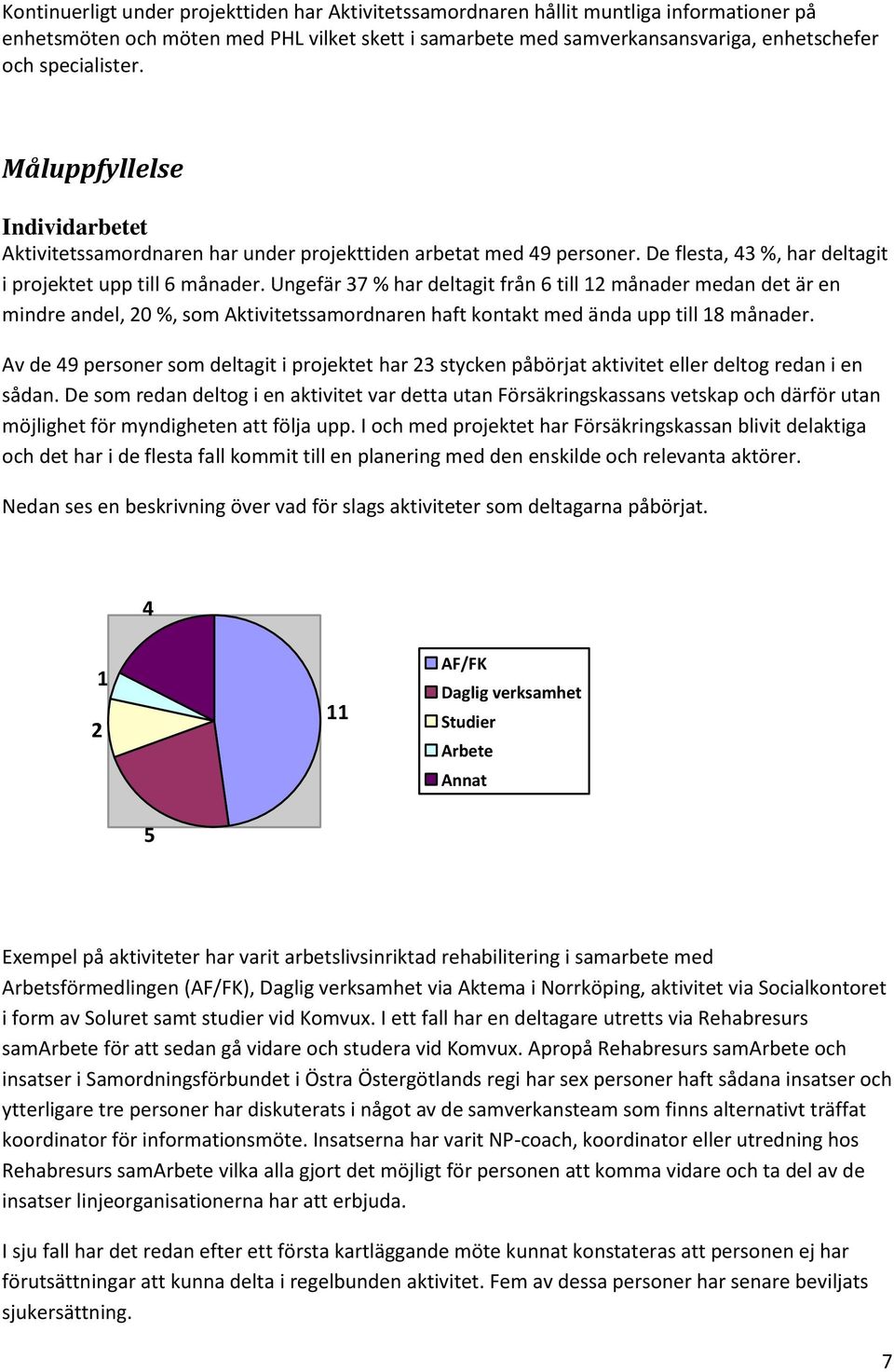 Kontinuerligt under projekttiden har Aktivitetssamordnaren hållit muntliga informationer på enhetsmöten och möten med PHL vilket skett i samarbete med samverkansansvariga, enhetschefer och specialister.

Måluppfyllelse

Individarbetet

Aktivitetssamordnaren har under projekttiden arbetat med 49 personer. De flesta, 43 %, har deltagit i projektet upp till 6 månader. Ungefär 37 % har deltagit från 6 till 12 månader medan det är en mindre andel, 20 %, som Aktivitetssamordnaren haft kontakt med ända upp till 18 månader.

Av de 49 personer som deltagit i projektet har 23 stycken påbörjat aktivitet eller deltog redan i en sådan. De som redan deltog i en aktivitet var detta utan Försäkringskassans vetskap och därför utan möjlighet för myndigheten att följa upp. I och med projektet har Försäkringskassan blivit delaktiga och det har i de flesta fall kommit till en planering med den enskilde och relevanta aktörer.

Nedan ses en beskrivning över vad för slags aktiviteter som deltagarna påbörjat.

4
1
2
11
5

AF/FK
Daglig verksamhet
Studier
Arbete
Annat

Exempel på aktiviteter har varit arbetslivsinriktad rehabilitering i samarbete med Arbetsförmedlingen (AF/FK), Daglig verksamhet via Aktema i Norrköping, aktivitet via Socialkontoret i form av Soluret samt studier vid Komvux. I ett fall har en deltagare utretts via Rehabresurs samArbete för att sedan gå vidare och studera vid Komvux. Apropå Rehabresurs samArbete och insatser i Samordningsförbundet i Östra Östergötlands regi har sex personer haft sådana insatser och ytterligare tre personer har diskuterats i något av de samverkansteam som finns alternativt träffat koordinator för informationsmöte. Insatserna har varit NP-coach, koordinator eller utredning hos Rehabresurs samArbete vilka alla gjort det möjligt för personen att komma vidare och ta del av de insatser linjeorganisationerna har att erbjuda.

I sju fall har det redan efter ett första kartläggande möte kunnat konstateras att personen ej har förutsättningar att kunna delta i regelbunden aktivitet. Fem av dessa personer har senare beviljats sjukersättning.

7